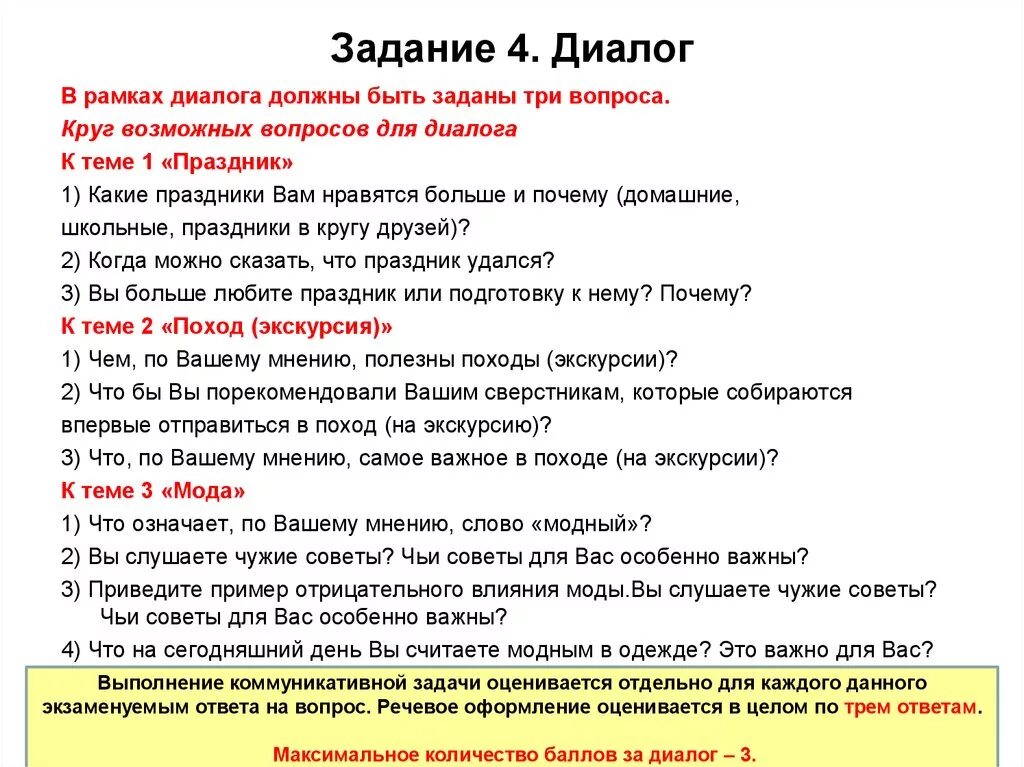 Задание 4. Диалог

В рамках диалога должны быть заданы три вопроса.

Круг возможных вопросов для диалога

К теме 1 «Праздник»

1) Какие праздники Вам нравятся больше и почему (домашние, школьные, праздники в кругу друзей)?

2) Когда можно сказать, что праздник удался?

3) Вы больше любите праздник или подготовку к нему? Почему?

К теме 2 «Поход (экскурсия)»

1) Чем, по Вашему мнению, полезны походы (экскурсии)?

2) Что бы Вы порекомендовали Вашим сверстникам, которые собираются впервые отправиться в поход (на экскурсию)?

3) Что, по Вашему мнению, самое важное в походе (на экскурсии)?

К теме 3 «Мода»

1) Что означает, по Вашему мнению, слово «модный»?

2) Вы слушаете чужие советы? Чьи советы для Вас особенно важны?

3) Приведите пример отрицательного влияния моды.Вы слушаете чужие советы? Чьи советы для Вас особенно важны?

4) Что на сегодняшний день Вы считаете модным в одежде? Это важно для Вас?

Выполнение коммуникативной задачи оценивается отдельно для каждого данного экзаменуемым ответа на вопрос. Речевое оформление оценивается в целом по трем ответам.

Максимальное количество баллов за диалог – 3.